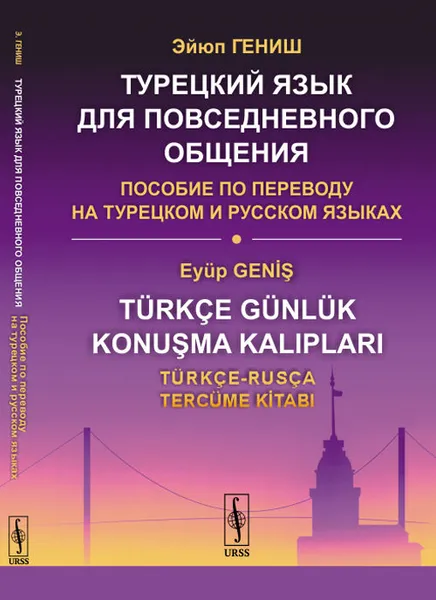 Э. ГЕНИШ
ТУРЕЦКИЙ ЯЗЫК ДЛЯ ПОВСЕДНЕВНОГО ОБЩЕНИЯ
Пособие по переводу на турецком и русском языках

URSS

Эйюп ГЕНИШ

ТУРЕЦКИЙ ЯЗЫК ДЛЯ ПОВСЕДНЕВНОГО ОБЩЕНИЯ

ПОСОБИЕ ПО ПЕРЕВОДУ НА ТУРЕЦКОМ И РУССКОМ ЯЗЫКАХ

Eyüp GENİŞ

TÜRKÇE GÜNLÜK KONUŞMA KALIPLARI

TÜRKÇE-RUSÇA TERCÜME KİTABI

URSS